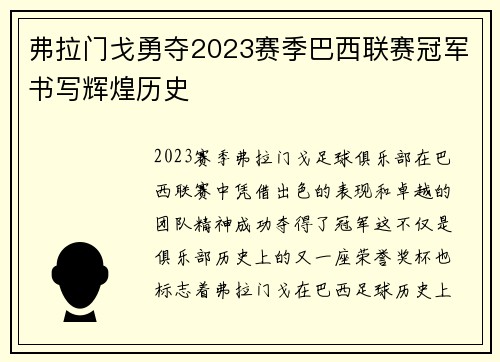 弗拉门戈勇夺2023赛季巴西联赛冠军书写辉煌历史

2023赛季弗拉门戈足球俱乐部在巴西联赛中凭借出色的表现和卓越的团队精神成功夺得了冠军这不仅是俱乐部历史上的又一座荣誉奖杯也标志着弗拉门戈在巴西足球历史上